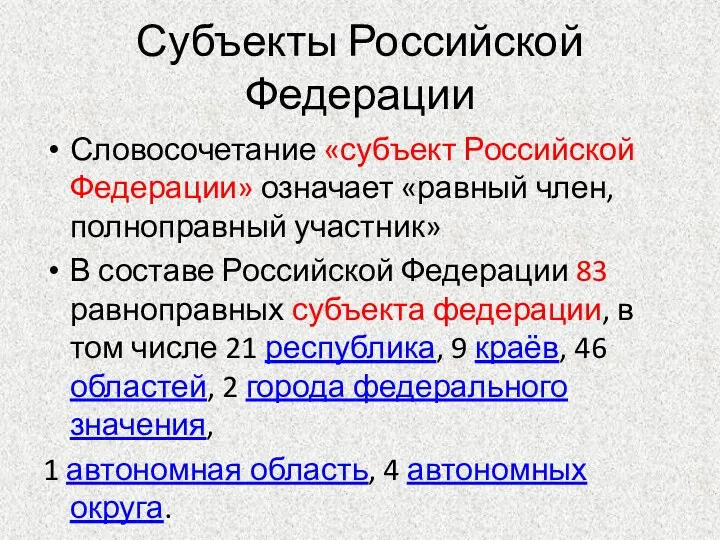 Субъекты Российской Федерации

• Словосочетание «субъект Российской Федерации» означает «равный член, полноправный участник»

• В составе Российской Федерации 83 равноправных субъекта федерации, в том числе 21 республика, 9 краёв, 46 областей, 2 города федерального значения,

1 автономная область, 4 автономных округа.